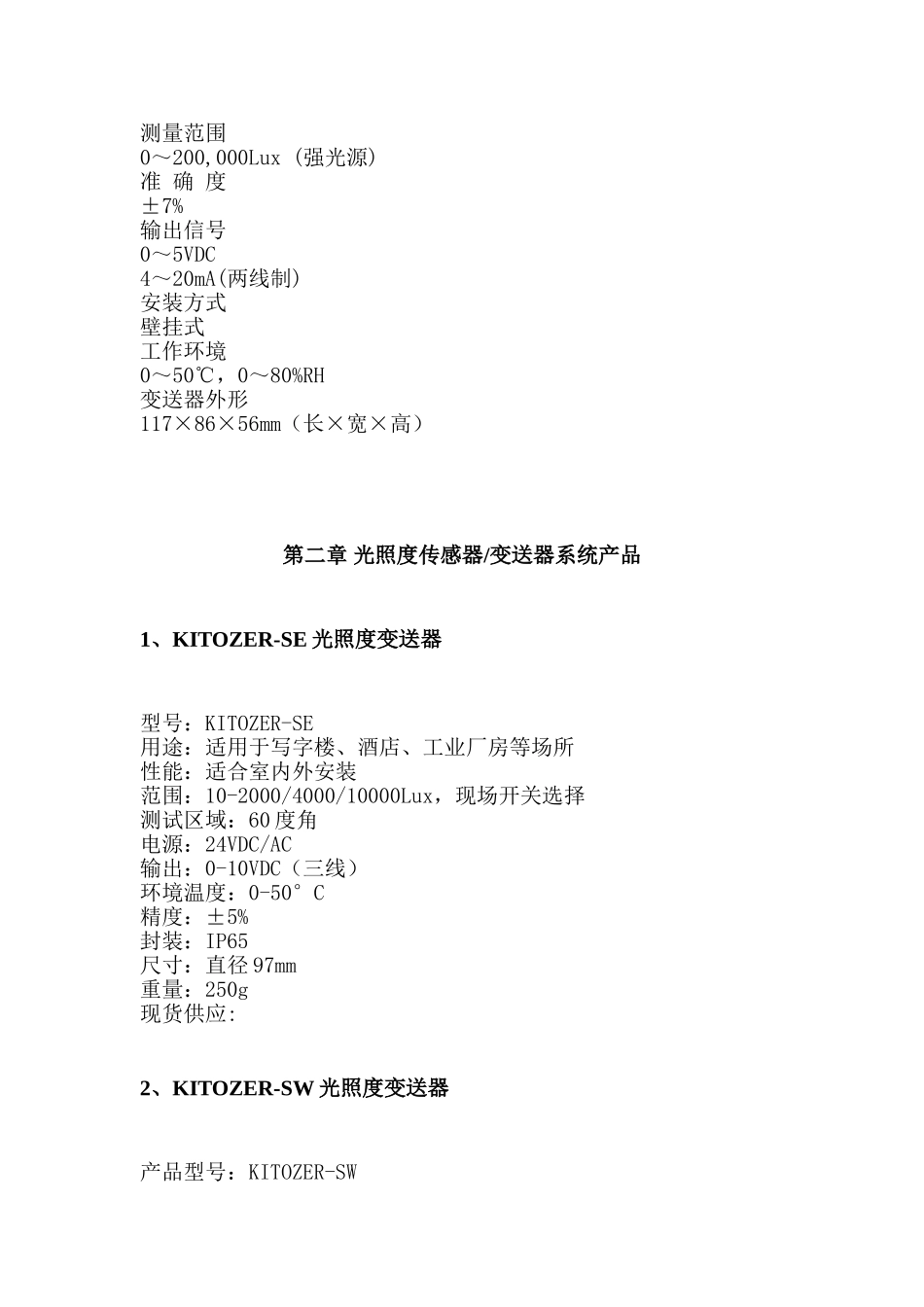 测量范围
0～200,000Lux (强光源)
准 确 度
±7%
输出信号
0～5VDC
4～20mA(两线制)
安装方式
壁挂式
工作环境
0～50℃，0～80%RH
变送器外形
117×86×56mm（长×宽×高）

第二章 光照度传感器/变送器系统产品

1、KITOZER-SE光照度变送器

型号：KITOZER-SE
用途：适用于写字楼、酒店、工业厂房等场所
性能：适合室内外安装
范围：10-2000/4000/10000Lux，现场开关选择
测试区域：60度角
电源：24VDC/AC
输出：0-10VDC（三线）
环境温度：0-50°C
精度：±5%
封装：IP65
尺寸：直径97mm
重量：250g
现货供应:

2、KITOZER-SW光照度变送器

产品型号：KITOZER-SW